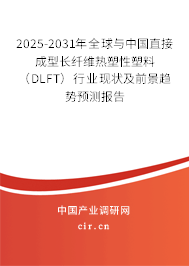 2025-2031年全球与中国直接成型长纤维热塑性塑料（DLFT）行业现状及前景趋势预测报告

中国产业调研网

cir.cn